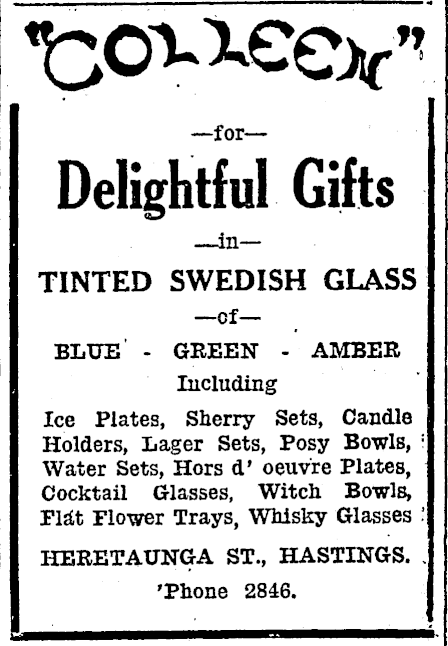 "COLLEEN"

—for—

Delightful Gifts

—in—

TINTED SWEDISH GLASS

—of—

BLUE - GREEN - AMBER

Including

Ice Plates, Sherry Sets, Candle Holders, Lager Sets, Posy Bowls, Water Sets, Hors d' oeuvre Plates, Cocktail Glasses, Witch Bowls, Flat Flower Trays, Whisky Glasses

HERETAUNGA ST., HASTINGS.

'Phone 2846.